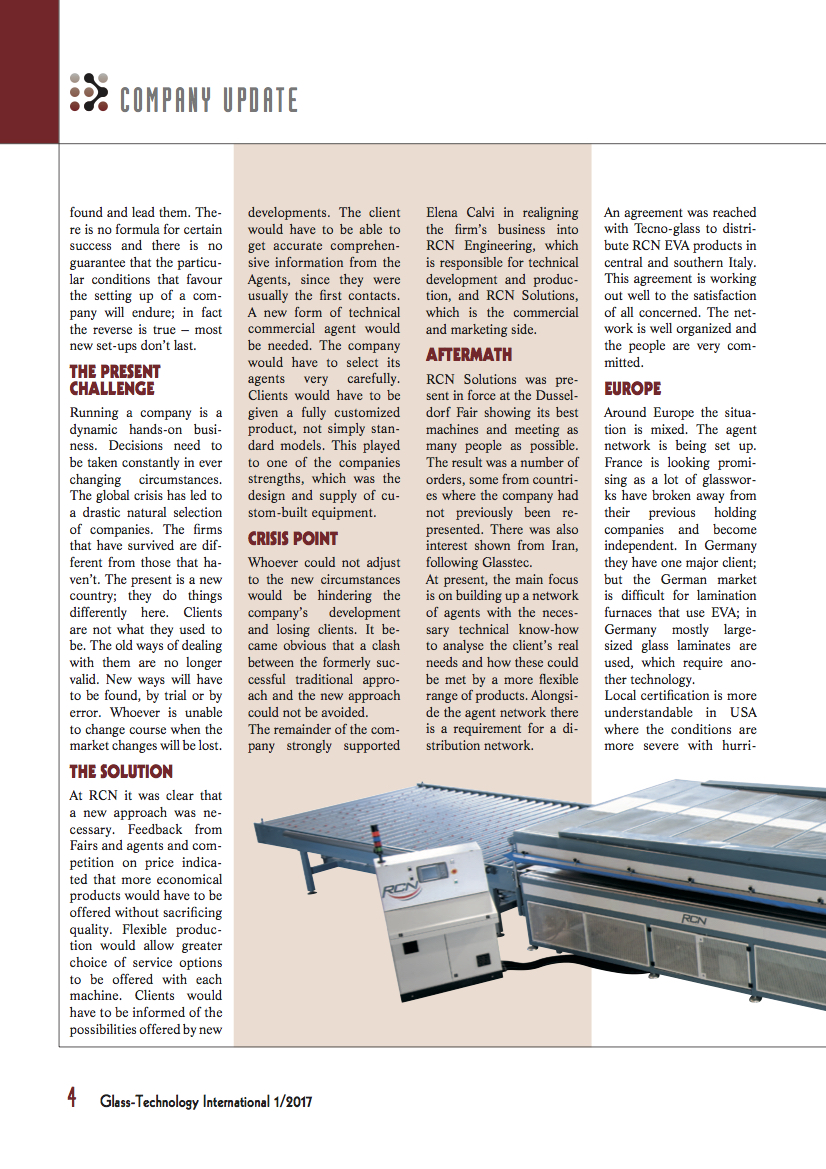 COMPANY UPDATE

found and lead them. There is no formula for certain success and there is no guarantee that the particular conditions that favour the setting up of a company will endure; in fact the reverse is true – most new set-ups don't last.

THE PRESENT CHALLENGE

Running a company is a dynamic hands-on business. Decisions need to be taken constantly in ever changing circumstances. The global crisis has led to a drastic natural selection of companies. The firms that have survived are different from those that haven't. The present is a new country; they do things differently here. Clients are not what they used to be. The old ways of dealing with them are no longer valid. New ways will have to be found, by trial or by error. Whoever is unable to change course when the market changes will be lost.

THE SOLUTION

At RCN it was clear that a new approach was necessary. Feedback from Fairs and agents and competition on price indicated that more economical products would have to be offered without sacrificing quality. Flexible production would allow greater choice of service options to be offered with each machine. Clients would have to be informed of the possibilities offered by new developments. The client would have to be able to get accurate comprehensive information from the Agents, since they were usually the first contacts. A new form of technical commercial agent would be needed. The company would have to select its agents very carefully. Clients would have to be given a fully customized product, not simply standard models. This played to one of the companies strengths, which was the design and supply of custom-built equipment.

CRISIS POINT

Whoever could not adjust to the new circumstances would be hindering the company's development and losing clients. It became obvious that a clash between the formerly successful traditional approach and the new approach could not be avoided.
The remainder of the company strongly supported Elena Calvi in realigning the firm's business into RCN Engineering, which is responsible for technical development and production, and RCN Solutions, which is the commercial and marketing side.

AFTERMATH

RCN Solutions was present in force at the Dusseldorf Fair showing its best machines and meeting as many people as possible. The result was a number of orders, some from countries where the company had not previously been represented. There was also interest shown from Iran, following Glasstec.
At present, the main focus is on building up a network of agents with the necessary technical know-how to analyse the client's real needs and how these could be met by a more flexible range of products. Alongside the agent network there is a requirement for a distribution network.
An agreement was reached with Tecno-glass to distribute RCN EVA products in central and southern Italy. This agreement is working out well to the satisfaction of all concerned. The network is well organized and the people are very committed.

EUROPE

Around Europe the situation is mixed. The agent network is being set up. France is looking promising as a lot of glassworks have broken away from their previous holding companies and become independent. In Germany they have one major client; but the German market is difficult for lamination furnaces that use EVA; in Germany mostly large-sized glass laminates are used, which require another technology.
Local certification is more understandable in USA where the conditions are more severe with hurri-

RCN

RCN

4 Glass-Technology International 1/2017